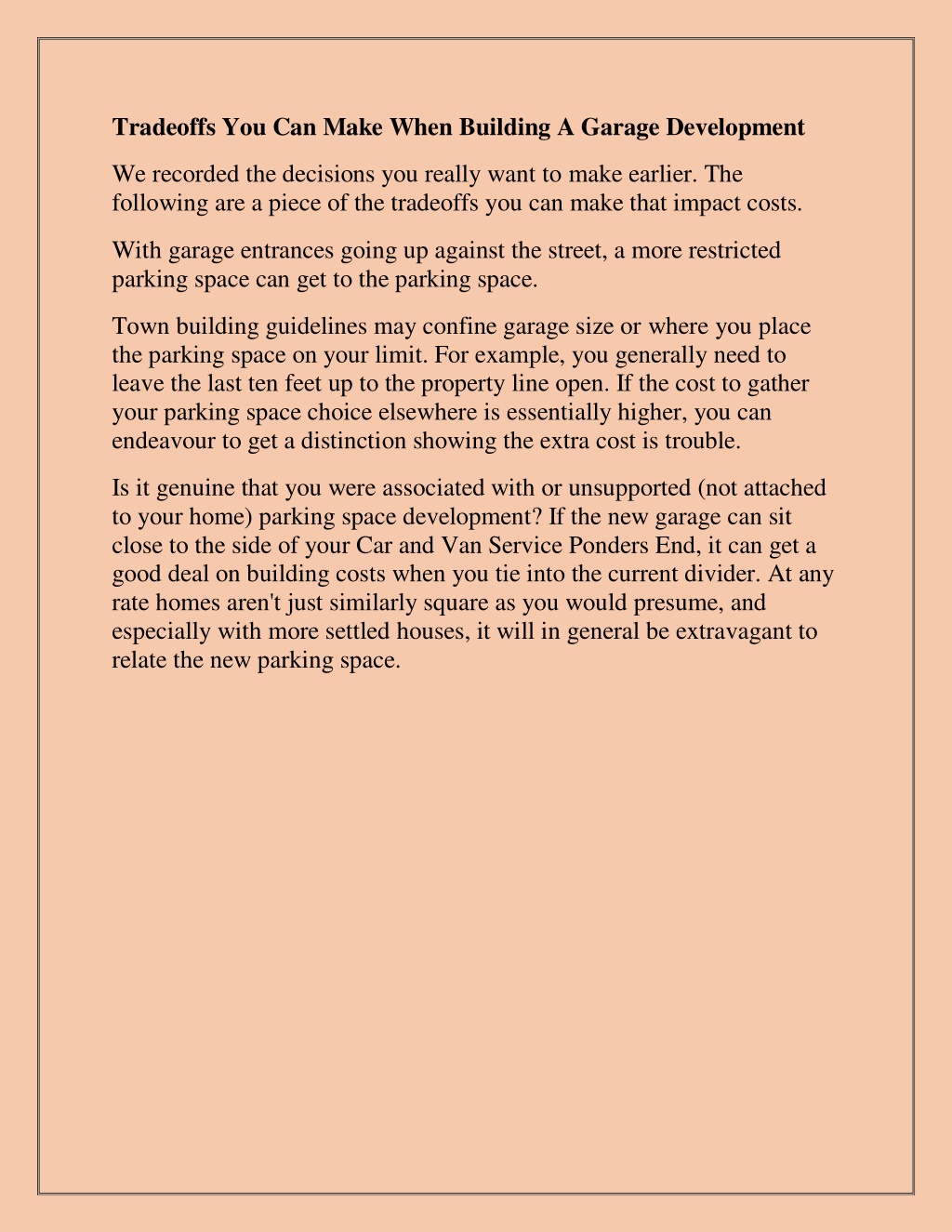 Tradeoffs You Can Make When Building A Garage Development

We recorded the decisions you really want to make earlier. The following are a piece of the tradeoffs you can make that impact costs.

With garage entrances going up against the street, a more restricted parking space can get to the parking space.

Town building guidelines may confine garage size or where you place the parking space on your limit. For example, you generally need to leave the last ten feet up to the property line open. If the cost to gather your parking space choice elsewhere is essentially higher, you can endeavour to get a distinction showing the extra cost is trouble.

Is it genuine that you were associated with or unsupported (not attached to your home) parking space development? If the new garage can sit close to the side of your Car and Van Service Ponders End, it can get a good deal on building costs when you tie into the current divider. At any rate homes aren't just similarly square as you would presume, and especially with more settled houses, it will in general be extravagant to relate the new parking space.